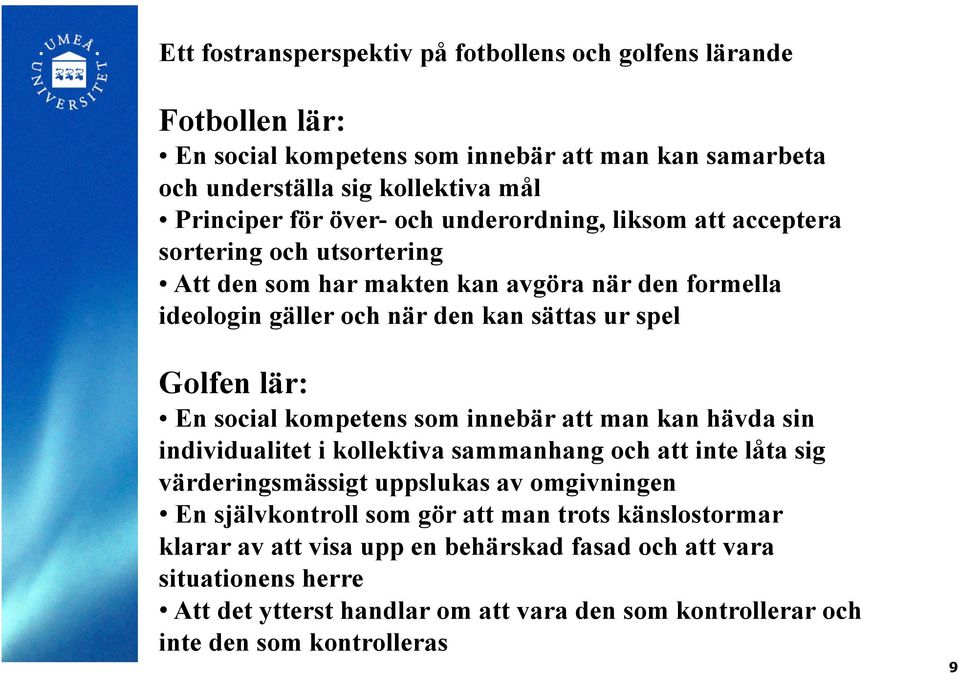 UMEÅ UNIVERSITET

Ett fostransperspektiv på fotbollens och golfens lärande

Fotbollen lär:
• En social kompetens som innebär att man kan samarbeta och underställa sig kollektiva mål
• Principer för över- och underordning, liksom att acceptera sortering och utsortering
• Att den som har makten kan avgöra när den formella ideologin gäller och när den kan sättas ur spel

Golfen lär:
• En social kompetens som innebär att man kan hävda sin individualitet i kollektiva sammanhang och att inte låta sig värderingsmässigt uppslukas av omgivningen
• En självkontroll som gör att man trots känslostormar klarar av att visa upp en behärskad fasad och att vara situationens herre
• Att det ytterst handlar om att vara den som kontrollerar och inte den som kontrolleras

9